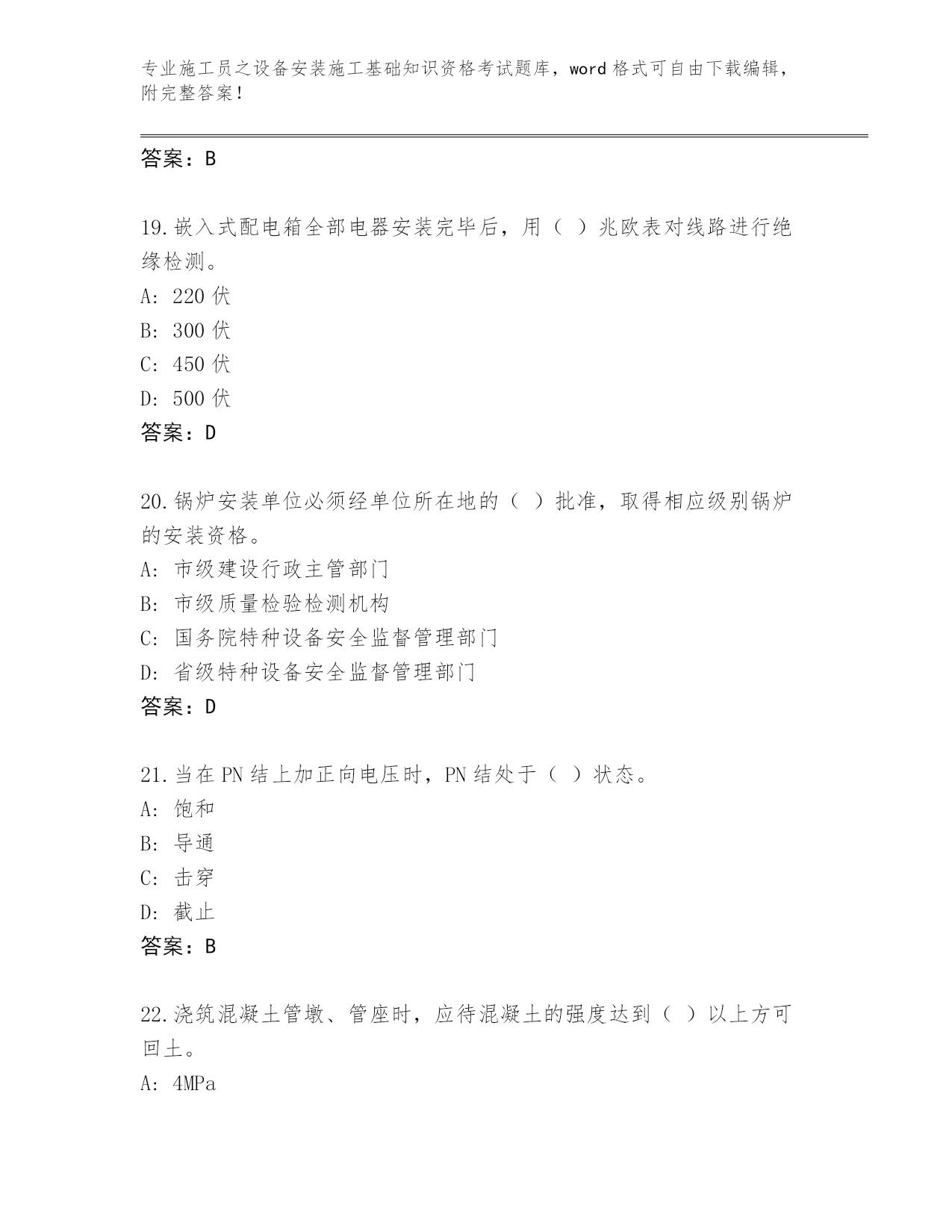 专业施工员之设备安装施工基础知识资格考试题库，word 格式可自由下载编辑，附完整答案！

答案：B

19.嵌入式配电箱全部电器安装完毕后，用（ ）兆欧表对线路进行绝缘检测。

A: 220 伏

B: 300 伏

C: 450 伏

D: 500 伏

答案：D

20.锅炉安装单位必须经单位所在地的（ ）批准，取得相应级别锅炉的安装资格。

A: 市级建设行政主管部门

B: 市级质量检验检测机构

C: 国务院特种设备安全监督管理部门

D: 省级特种设备安全监督管理部门

答案：D

21.当在 PN 结上加正向电压时，PN 结处于（ ）状态。

A: 饱和

B: 导通

C: 击穿

D: 截止

答案：B

22.浇筑混凝土管墩、管座时，应待混凝土的强度达到（ ）以上方可回土。

A: 4MPa